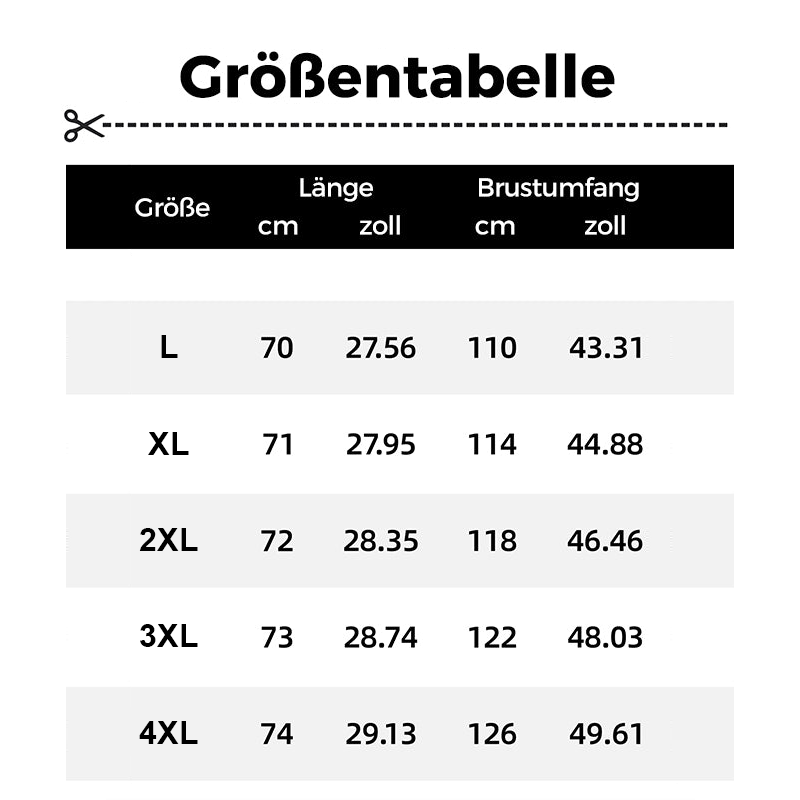 Größentabelle

| Größe | Länge cm | Länge zoll | Brustumfang cm | Brustumfang zoll |
|---|---|---|---|---|
| L | 70 | 27.56 | 110 | 43.31 |
| XL | 71 | 27.95 | 114 | 44.88 |
| 2XL | 72 | 28.35 | 118 | 46.46 |
| 3XL | 73 | 28.74 | 122 | 48.03 |
| 4XL | 74 | 29.13 | 126 | 49.61 |